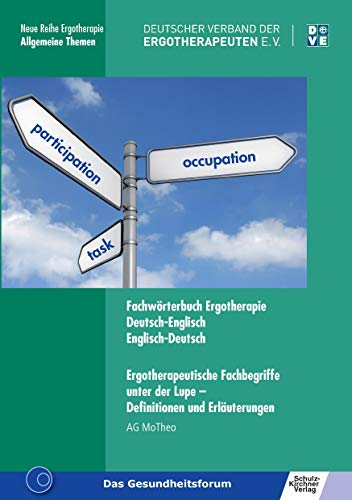 Neue Reihe Ergotherapie
Allgemeine Themen

DEUTSCHER VERBAND DER
ERGOTHERAPEUTEN E.V.

DVE

participation

occupation

task

Fachwörterbuch Ergotherapie
Deutsch-Englisch
Englisch-Deutsch

Ergotherapeutische Fachbegriffe
unter der Lupe –
Definitionen und Erläuterungen

AG MoTheo

Das Gesundheitsforum

Schulz-Kirchner Verlag